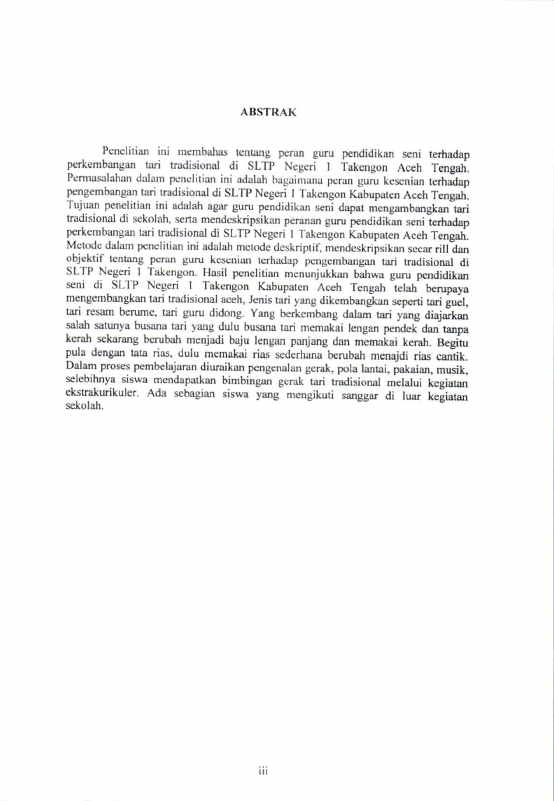 ABSTRAK

Penelitian ini membahas tentang peran guru pendidikan seni terhadap perkembangan tari tradisional di SLTP Negeri 1 Takengon Aceh Tengah. Permasalahan dalam penelitian ini adalah bagaimana peran guru kesenian terhadap pengembangan tari tradisional di SLTP Negeri 1 Takengon Kabupaten Aceh Tengah. Tujuan penelitian ini adalah agar guru pendidikan seni dapat mengambangkan tari tradisional di sekolah, serta mendeskripsikan peranan guru pendidikan seni terhadap perkembangan tari tradisional di SLTP Negeri 1 Takengon Kabupaten Aceh Tengah. Metode dalam penelitian ini adalah metode deskriptif, mendeskripsikan secar rill dan objektif tentang peran guru kesenian terhadap pengembangan tari tradisional di SLTP Negeri 1 Takengon. Hasil penelitian menunjukkan bahwa guru pendidikan seni di SLTP Negeri 1 Takengon Kabupaten Aceh Tengah telah berupaya mengembangkan tari tradisional aceh, Jenis tari yang dikembangkan seperti tari guel, tari resam berume, tari guru didong. Yang berkembang dalam tari yang diajarkan salah satunya busana tari yang dulu busana tari memakai lengan pendek dan tanpa kerah sekarang berubah menjadi baju lengan panjang dan memakai kerah. Begitu pula dengan tata rias, dulu memakai rias sederhana berubah menajdi rias cantik. Dalam proses pembelajaran diuraikan pengenalan gerak, pola lantai, pakaian, musik, selebihnya siswa mendapatkan bimbingan gerak tari tradisional melalui kegiatan ekstrakurikuler. Ada sebagian siswa yang mengikuti sanggar di luar kegiatan sekolah.

iii